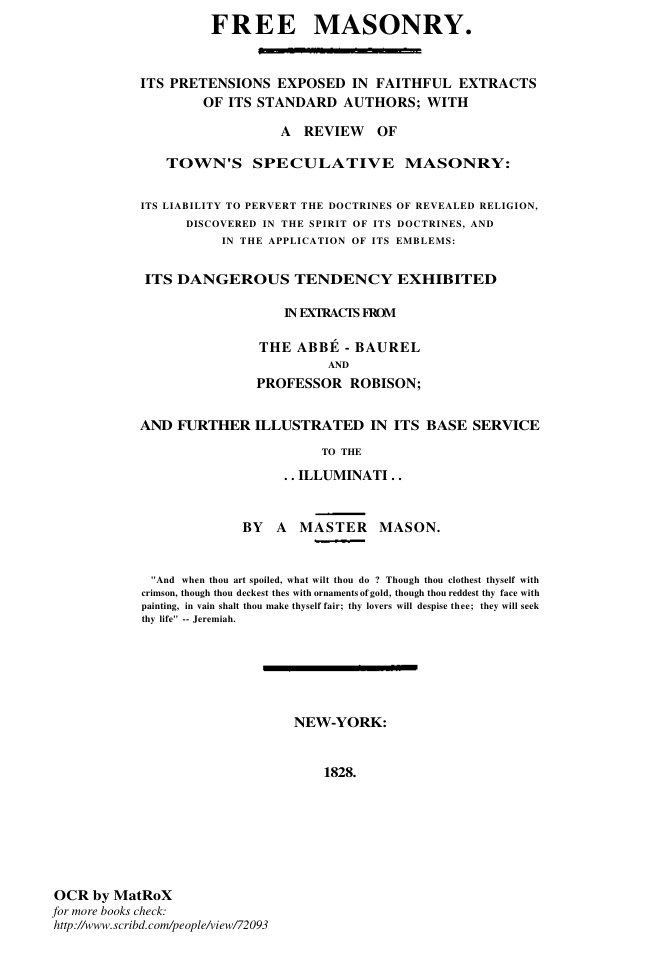 FREE MASONRY.

ITS PRETENSIONS EXPOSED IN FAITHFUL EXTRACTS OF ITS STANDARD AUTHORS; WITH

A REVIEW OF

TOWN'S SPECULATIVE MASONRY:

ITS LIABILITY TO PERVERT THE DOCTRINES OF REVEALED RELIGION, DISCOVERED IN THE SPIRIT OF ITS DOCTRINES, AND IN THE APPLICATION OF ITS EMBLEMS:

ITS DANGEROUS TENDENCY EXHIBITED

IN EXTRACTS FROM

THE ABBÉ - BAUREL
AND
PROFESSOR ROBISON;

AND FURTHER ILLUSTRATED IN ITS BASE SERVICE

TO THE

. . ILLUMINATI . .

BY A MASTER MASON.

"And when thou art spoiled, what wilt thou do ? Though thou clothest thyself with crimson, though thou deckest thes with ornaments of gold, though thou reddest thy face with painting, in vain shalt thou make thyself fair; thy lovers will despise thee; they will seek thy life" -- Jeremiah.

NEW-YORK:

1828.

OCR by MatRoX
for more books check:
http://www.scribd.com/people/view/72093